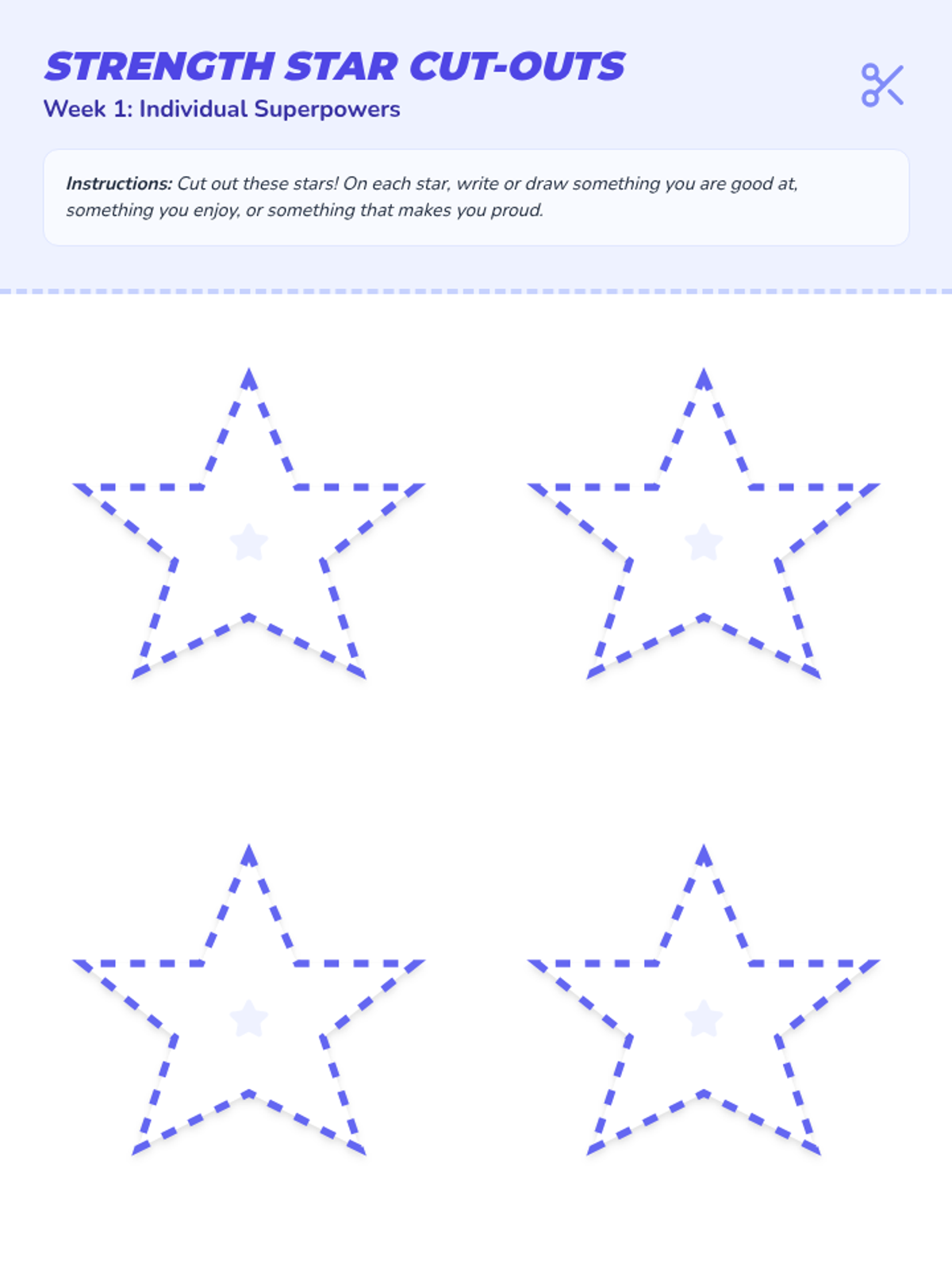 STRENGTH STAR CUT-OUTS

Week 1: Individual Superpowers

Instructions: Cut out these stars! On each star, write or draw something you are good at, something you enjoy, or something that makes you proud.